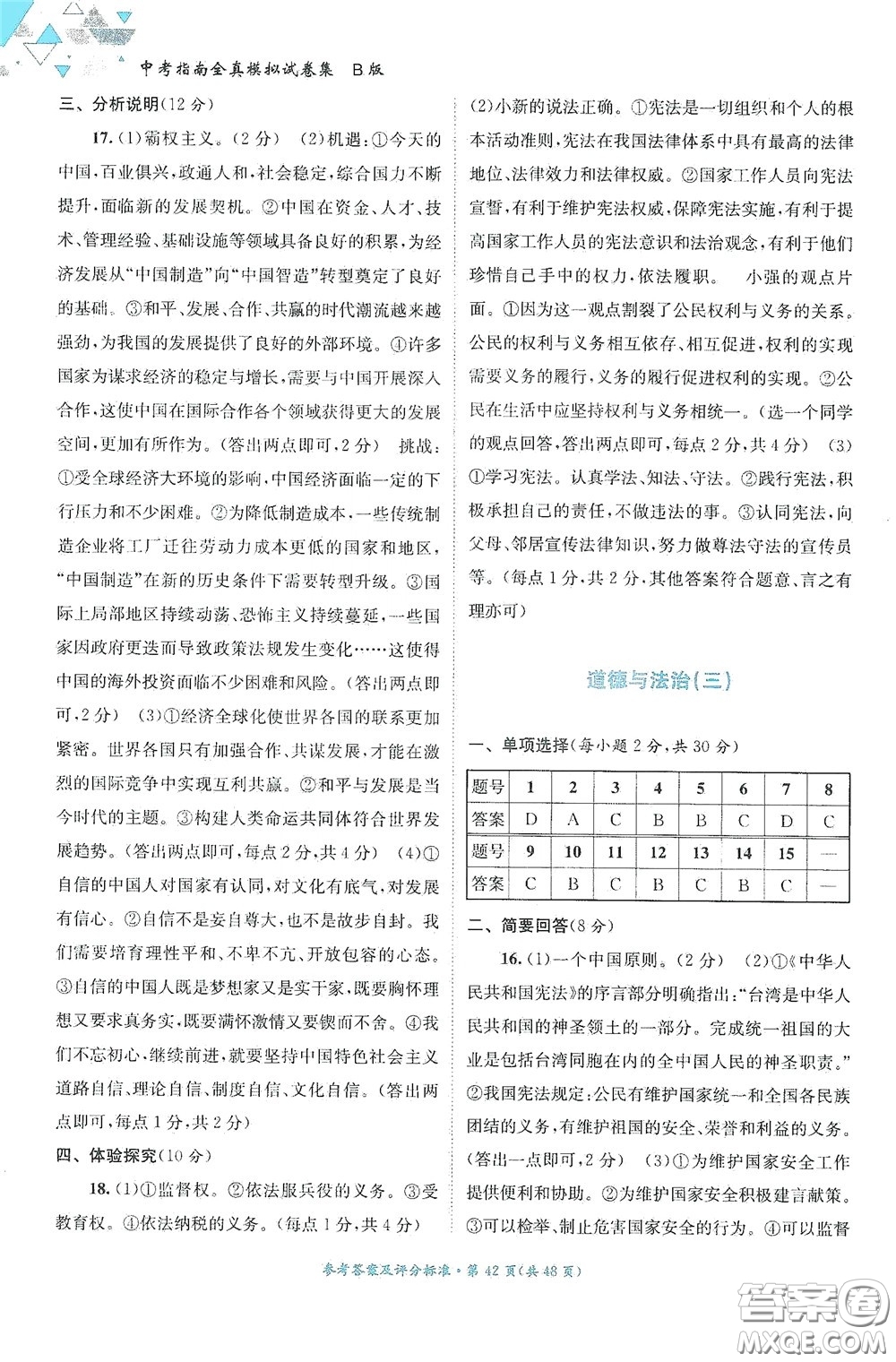 中考指南全真模拟试卷集 B版

三、分析说明(12分)

17.(1)霸权主义。(2分) (2)机遇:①今天的中国,百业俱兴,政通人和,社会稳定,综合国力不断提升,面临新的发展契机。②中国在资金、人才、技术、管理经验、基础设施等领域具备良好的积累,为经济发展从“中国制造”向“中国智造”转型奠定了良好的基础。③和平、发展、合作、共赢的时代潮流越来越强劲,为我国的发展提供了良好的外部环境。④许多国家为谋求经济的稳定与增长,需要与中国开展深入合作,这使中国在国际合作各个领域获得更大的发展空间,更加有所作为。(答出两点即可,2分) 挑战:①受全球经济大环境的影响,中国经济面临一定的下行压力和不少困难。②为降低制造成本,一些传统制造企业将工厂迁往劳动力成本更低的国家和地区,“中国制造”在新的历史条件下需要转型升级。③国际上局部地区持续动荡、恐怖主义持续蔓延,一些国家因政府更迭而导致政策法规发生变化……这使得中国的海外投资面临不少困难和风险。(答出两点即可,2分) (3)①经济全球化使世界各国的联系更加紧密。世界各国只有加强合作、共谋发展,才能在激烈的国际竞争中实现互利共赢。②和平与发展是当今时代的主题。③构建人类命运共同体符合世界发展趋势。(答出两点即可,每点2分,共4分) (4)①自信的中国人对国家有认同,对文化有底气,对发展有信心。②自信不是妄自尊大,也不是故步自封。我们需要培育理性平和、不卑不亢、开放包容的心态。③自信的中国人既是梦想家又是实干家,既要胸怀理想又要求真务实,既要满怀激情又要锲而不舍。④我们不忘初心,继续前进,就要坚持中国特色社会主义道路自信、理论自信、制度自信、文化自信。(答出两点即可,每点1分,共2分)

四、体验探究(10分)

18.(1)①监督权。②依法服兵役的义务。③受教育权。④依法纳税的义务。(每点1分,共4分)

(2)小新的说法正确。①宪法是一切组织和个人的根本活动准则,宪法在我国法律体系中具有最高的法律地位、法律效力和法律权威。②国家工作人员向宪法宣誓,有利于维护宪法权威,保障宪法实施,有利于提高国家工作人员的宪法意识和法治观念,有利于他们珍惜自己手中的权力,依法履职。 小强的观点片面。①因为这一观点割裂了公民权利与义务的关系。公民的权利与义务相互依存、相互促进,权利的实现需要义务的履行,义务的履行促进权利的实现。②公民在生活中应坚持权利与义务相统一。(选一个同学的观点回答,答出两点即可,每点2分,共4分) (3)①学习宪法。认真学法、知法、守法。②践行宪法,积极承担自己的责任,不做违法的事。③认同宪法,向父母、邻居宣传法律知识,努力做尊法守法的宣传员等。(每点1分,共2分,其他答案符合题意、言之有理亦可)

道德与法治(三)

一、单项选择(每小题2分,共30分)

| 题号 | 1 | 2 | 3 | 4 | 5 | 6 | 7 | 8 |
|---|---|---|---|---|---|---|---|---|
| 答案 | D | A | C | B | B | C | D | C |
| 题号 | 9 | 10 | 11 | 12 | 13 | 14 | 15 | — |
| 答案 | C | B | C | B | C | B | C | — |

二、简要回答(8分)

16.(1)一个中国原则。(2分) (2)①《中华人民共和国宪法》的序言部分明确指出:“台湾是中华人民共和国的神圣领土的一部分。完成统一祖国的大业是包括台湾同胞在内的全中国人民的神圣职责。”②我国宪法规定:公民有维护国家统一和全国各民族团结的义务,有维护祖国的安全、荣誉和利益的义务。(答出一点即可,2分) (3)①为维护国家安全工作提供便利和协助。②为维护国家安全积极建言献策。③可以检举、制止危害国家安全的行为。④可以监督

参考答案及评分标准·第42页(共48页)

答案圈 MXQE.COM